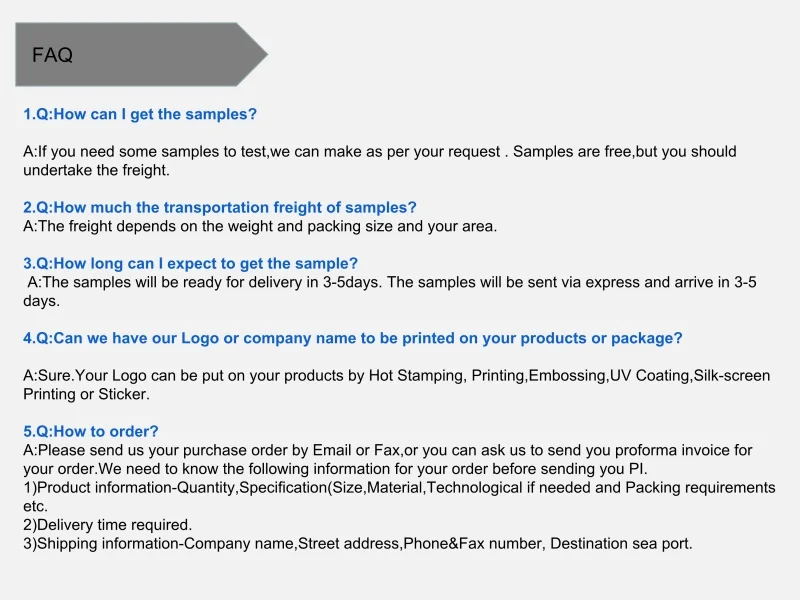 FAQ

1.Q:How can I get the samples?

A:If you need some samples to test,we can make as per your request . Samples are free,but you should undertake the freight.

2.Q:How much the transportation freight of samples?
A:The freight depends on the weight and packing size and your area.

3.Q:How long can I expect to get the sample?
A:The samples will be ready for delivery in 3-5days. The samples will be sent via express and arrive in 3-5 days.

4.Q:Can we have our Logo or company name to be printed on your products or package?

A:Sure.Your Logo can be put on your products by Hot Stamping, Printing,Embossing,UV Coating,Silk-screen Printing or Sticker.

5.Q:How to order?
A:Please send us your purchase order by Email or Fax,or you can ask us to send you proforma invoice for your order.We need to know the following information for your order before sending you PI.
1)Product information-Quantity,Specification(Size,Material,Technological if needed and Packing requirements etc.
2)Delivery time required.
3)Shipping information-Company name,Street address,Phone&Fax number, Destination sea port.